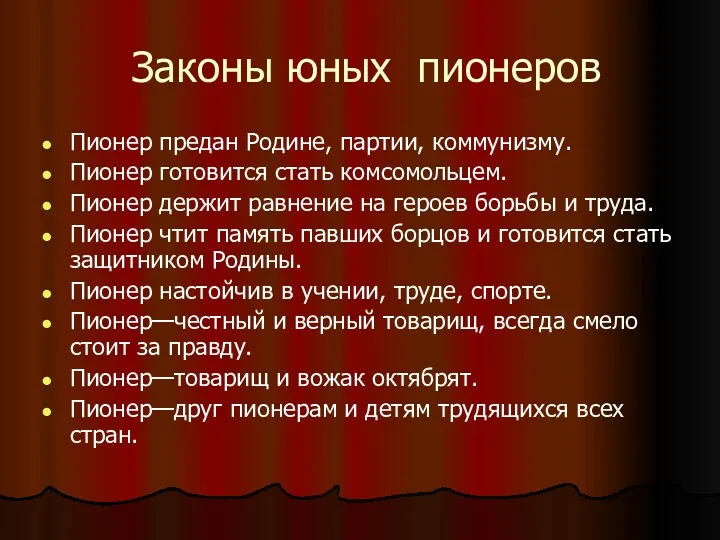 Законы юных пионеров

- Пионер предан Родине, партии, коммунизму.
- Пионер готовится стать комсомольцем.
- Пионер держит равнение на героев борьбы и труда.
- Пионер чтит память павших борцов и готовится стать защитником Родины.
- Пионер настойчив в учении, труде, спорте.
- Пионер—честный и верный товарищ, всегда смело стоит за правду.
- Пионер—товарищ и вожак октябрят.
- Пионер—друг пионерам и детям трудящихся всех стран.